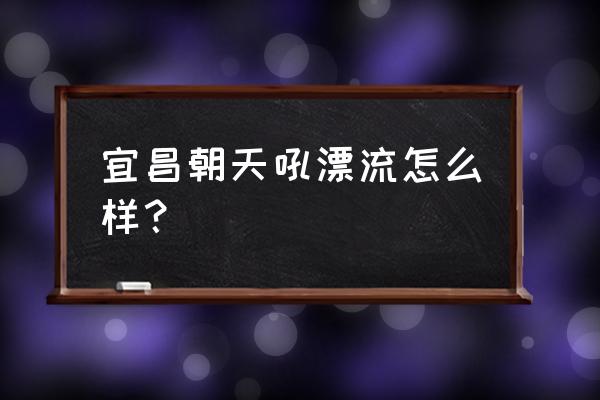 宜昌朝天吼漂流怎么样？